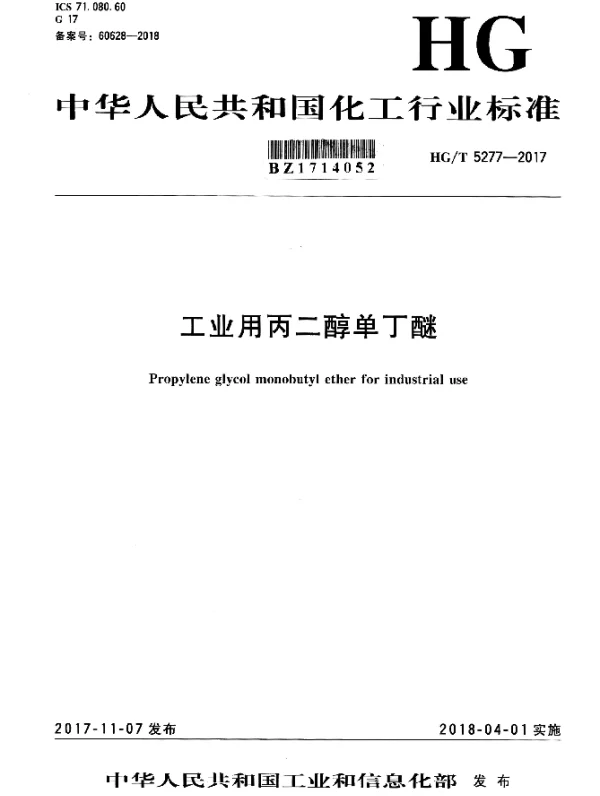 ICS 71.080.60
G 17
备案号：60628—2018

HG

中华人民共和国化工行业标准

BZ1714052

HG/T 5277—2017

工业用丙二醇单丁醚

Propylene glycol monobutyl ether for industrial use

2017-11-07 发布

2018-04-01 实施

中华人民共和国工业和信息化部 发布